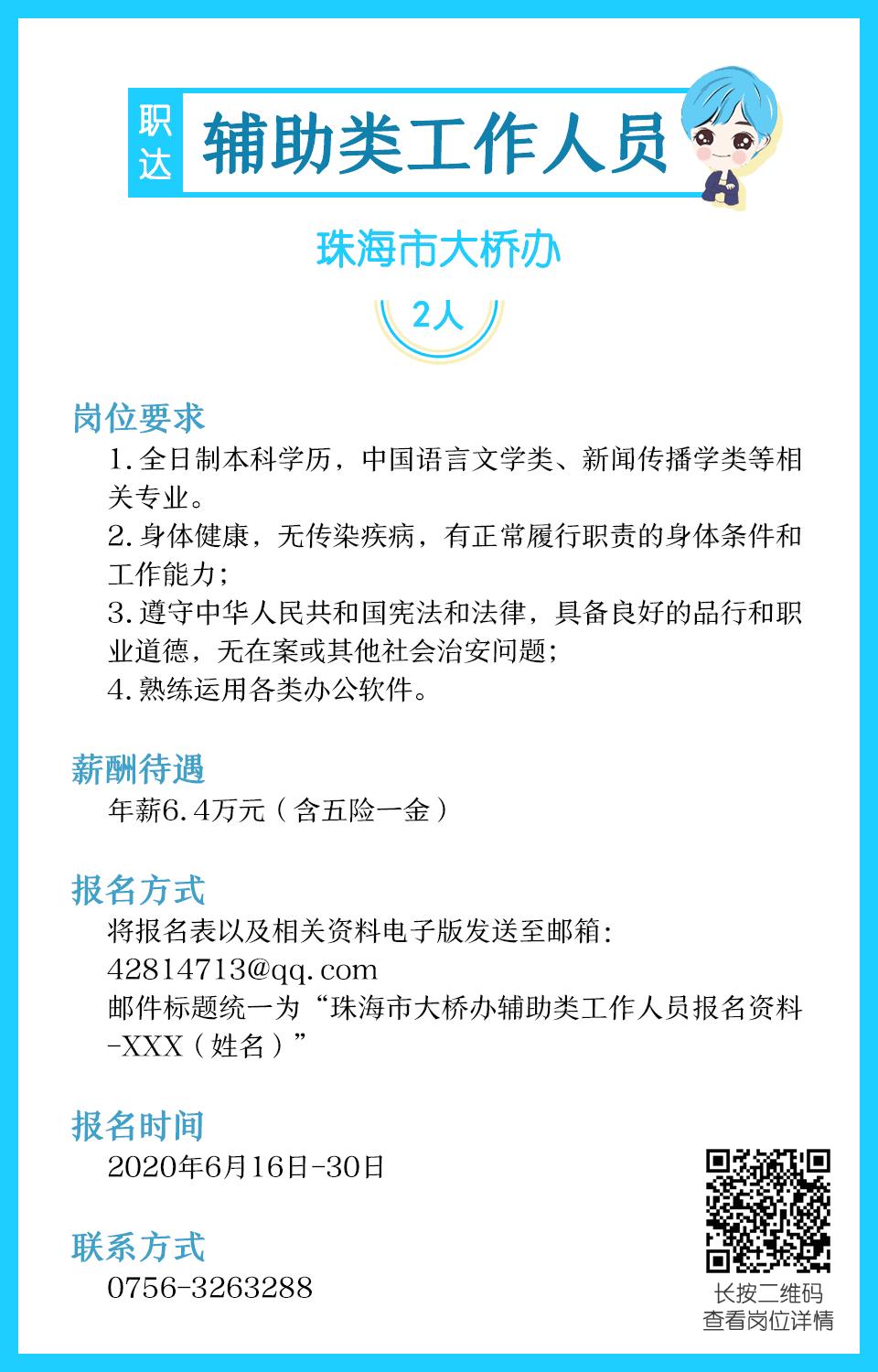 职达

辅助类工作人员

珠海市大桥办

2人

岗位要求

1.全日制本科学历，中国语言文学类、新闻传播学类等相关专业。

2.身体健康，无传染疾病，有正常履行职责的身体条件和工作能力；

3.遵守中华人民共和国宪法和法律，具备良好的品行和职业道德，无在案或其他社会治安问题；

4.熟练运用各类办公软件。

薪酬待遇

年薪6.4万元（含五险一金）

报名方式

将报名表以及相关资料电子版发送至邮箱：

42814713@qq.com

邮件标题统一为“珠海市大桥办辅助类工作人员报名资料-XXX（姓名）”

报名时间

2020年6月16日-30日

联系方式

0756-3263288

长按二维码
查看岗位详情